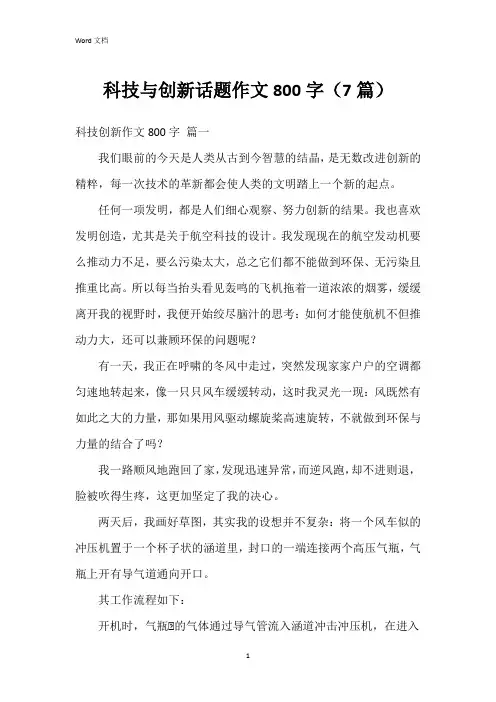 Word 文档

科技与创新话题作文 800 字（7 篇）

科技创新作文 800 字 篇一

我们眼前的今天是人类从古到今智慧的结晶，是无数改进创新的精粹，每一次技术的革新都会使人类的文明踏上一个新的起点。

任何一项发明，都是人们细心观察、努力创新的结果。我也喜欢发明创造，尤其是关于航空科技的设计。我发现现在的航空发动机要么推动力不足，要么污染太大，总之它们都不能做到环保、无污染且推重比高。所以每当抬头看见轰鸣的飞机拖着一道浓浓的烟雾，缓缓离开我的视野时，我便开始绞尽脑汁的思考：如何才能使航机不但推动力大，还可以兼顾环保的问题呢？

有一天，我正在呼啸的冬风中走过，突然发现家家户户的空调都匀速地转起来，像一只只风车缓缓转动，这时我灵光一现：风既然有如此之大的力量，那如果用风驱动螺旋桨高速旋转，不就做到环保与力量的结合了吗？

我一路顺风地跑回了家，发现迅速异常，而逆风跑，却不进则退，脸被吹得生疼，这更加坚定了我的决心。

两天后，我画好草图，其实我的设想并不复杂：将一个风车似的冲压机置于一个杯子状的涵道里，封口的一端连接两个高压气瓶，气瓶上开有导气道通向开口。

其工作流程如下：

开机时，气瓶里的气体通过导气管流入涵道冲击冲压机，在进入

1